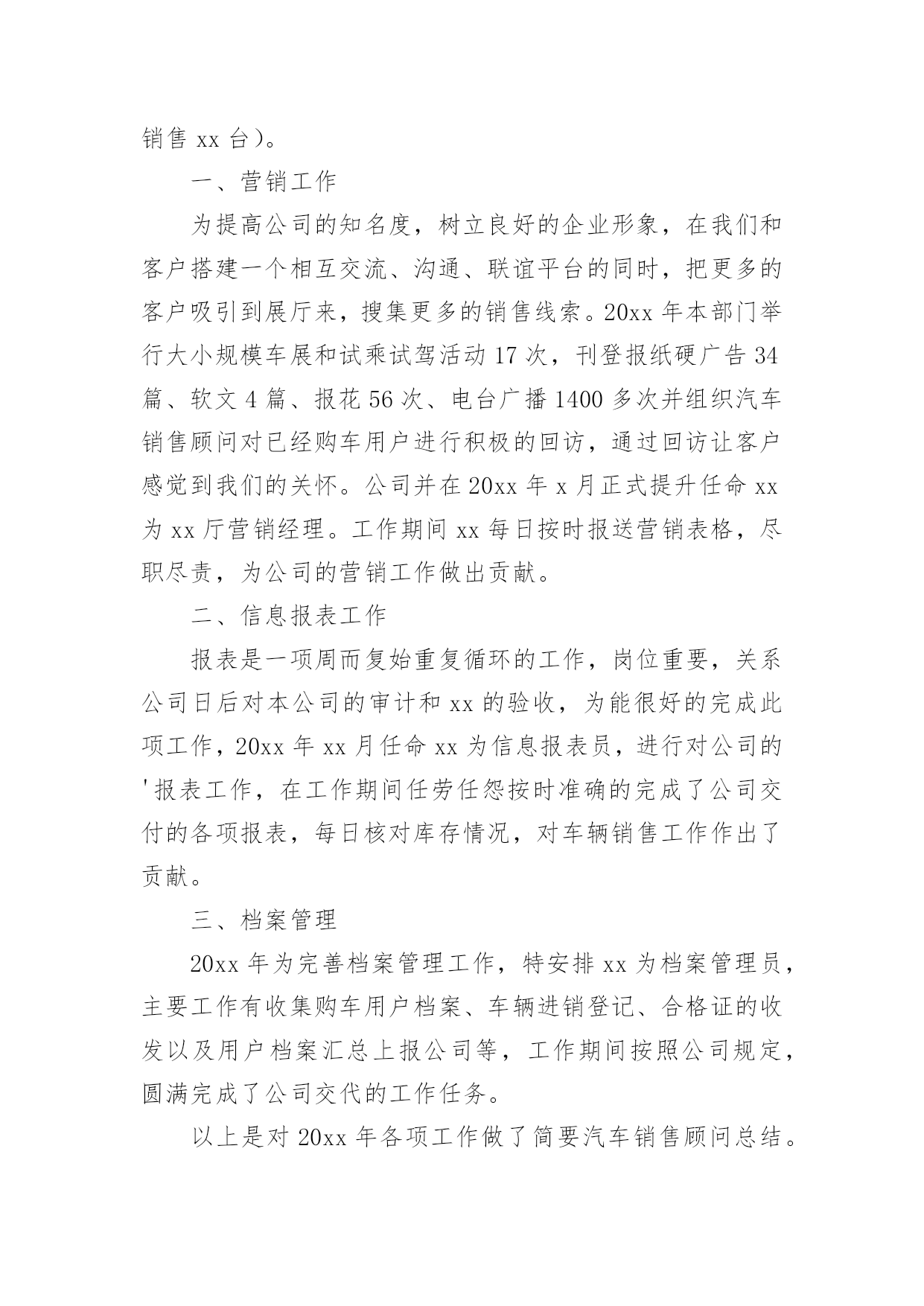 销售 xx 台）。

一、营销工作

为提高公司的知名度，树立良好的企业形象，在我们和客户搭建一个相互交流、沟通、联谊平台的同时，把更多的客户吸引到展厅来，搜集更多的销售线索。20xx 年本部门举行大小规模车展和试乘试驾活动 17 次，刊登报纸硬广告 34 篇、软文 4 篇、报花 56 次、电台广播 1400 多次并组织汽车销售顾问对已经购车用户进行积极的回访，通过回访让客户感觉到我们的关怀。公司并在 20xx 年 x 月正式提升任命 xx 为 xx 厅营销经理。工作期间 xx 每日按时报送营销表格，尽职尽责，为公司的营销工作做出贡献。

二、信息报表工作

报表是一项周而复始重复循环的工作，岗位重要，关系公司日后对本公司的审计和 xx 的验收，为能很好的完成此项工作，20xx 年 xx 月任命 xx 为信息报表员，进行对公司的'报表工作，在工作期间任劳任怨按时准确的完成了公司交付的各项报表，每日核对库存情况，对车辆销售工作作出了贡献。

三、档案管理

20xx 年为完善档案管理工作，特安排 xx 为档案管理员，主要工作有收集购车用户档案、车辆进销登记、合格证的收发以及用户档案汇总上报公司等，工作期间按照公司规定，圆满完成了公司交代的工作任务。

以上是对 20xx 年各项工作做了简要汽车销售顾问总结。